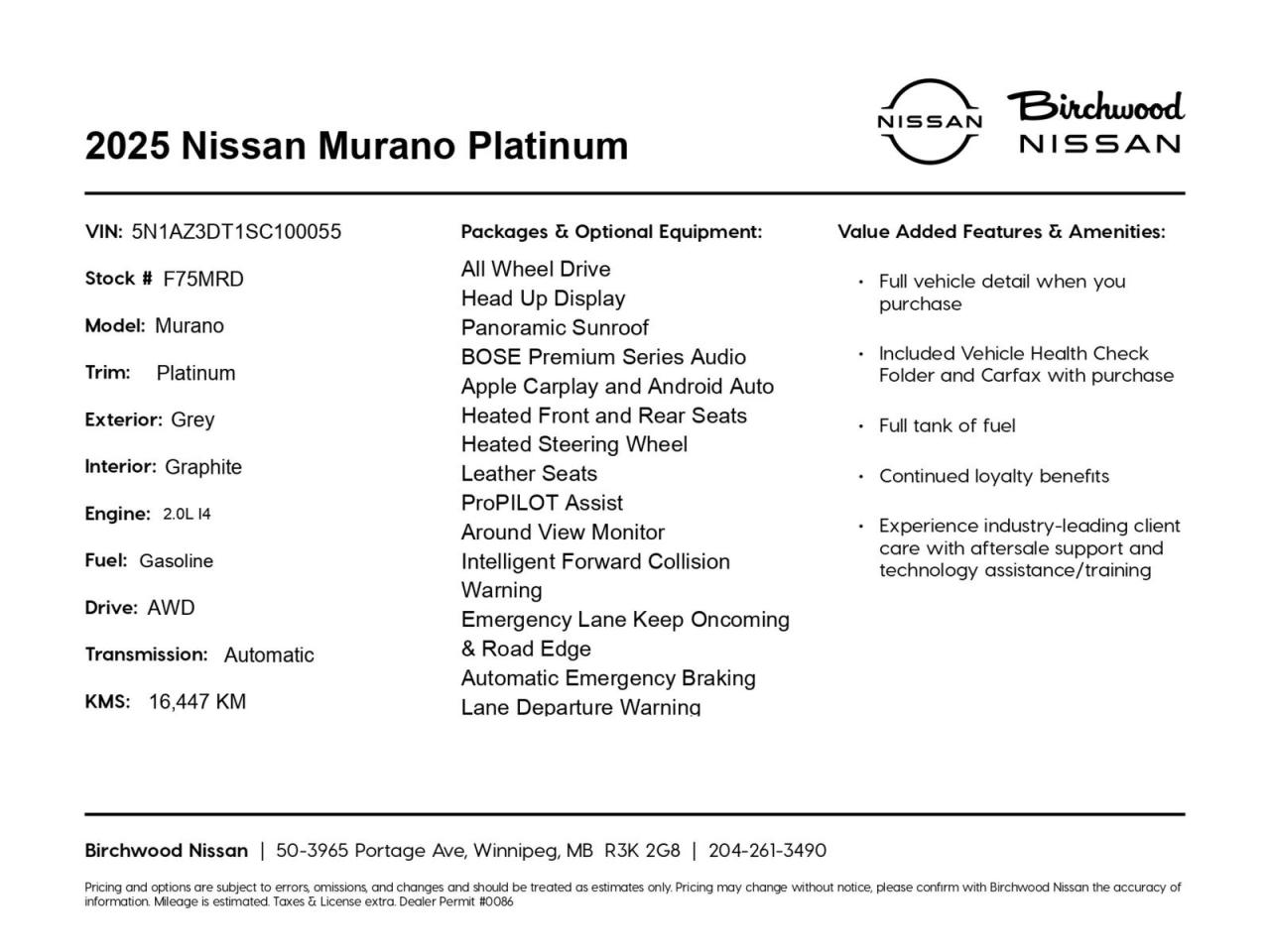 2025 Nissan Murano Platinum

NISSAN

Birchwood NISSAN

VIN: 5N1AZ3DT1SC100055

Stock # F75MRD

Model: Murano

Trim: Platinum

Exterior: Grey

Interior: Graphite

Engine: 2.0L I4

Fuel: Gasoline

Drive: AWD

Transmission: Automatic

KMS: 16,447 KM

Packages & Optional Equipment:

All Wheel Drive
Head Up Display
Panoramic Sunroof
BOSE Premium Series Audio
Apple Carplay and Android Auto
Heated Front and Rear Seats
Heated Steering Wheel
Leather Seats
ProPILOT Assist
Around View Monitor
Intelligent Forward Collision Warning
Emergency Lane Keep Oncoming & Road Edge
Automatic Emergency Braking
Lane Departure Warning

Value Added Features & Amenities:

• Full vehicle detail when you purchase

• Included Vehicle Health Check Folder and Carfax with purchase

• Full tank of fuel

• Continued loyalty benefits

• Experience industry-leading client care with aftersale support and technology assistance/training

Birchwood Nissan | 50-3965 Portage Ave, Winnipeg, MB R3K 2G8 | 204-261-3490

Pricing and options are subject to errors, omissions, and changes and should be treated as estimates only. Pricing may change without notice, please confirm with Birchwood Nissan the accuracy of information. Mileage is estimated. Taxes & License extra. Dealer Permit #0086